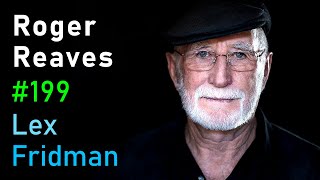 Roger
Reaves
#199
Lex
Fridman